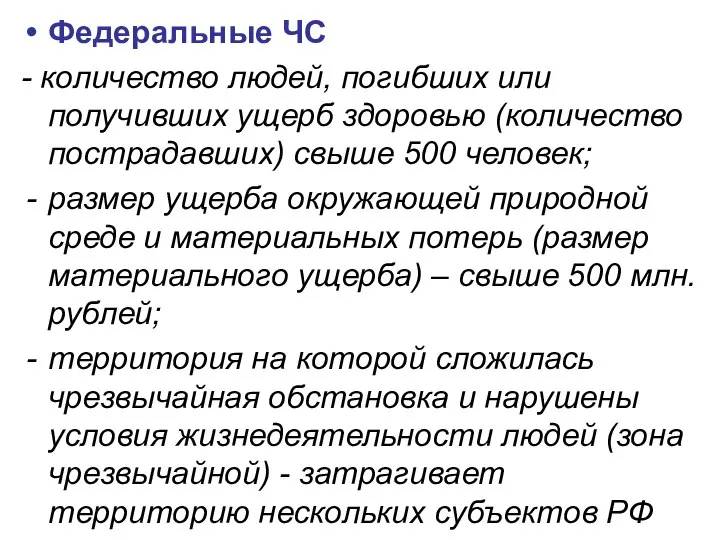 • Федеральные ЧС

- количество людей, погибших или получивших ущерб здоровью (количество пострадавших) свыше 500 человек;

- размер ущерба окружающей природной среде и материальных потерь (размер материального ущерба) – свыше 500 млн. рублей;

- территория на которой сложилась чрезвычайная обстановка и нарушены условия жизнедеятельности людей (зона чрезвычайной) - затрагивает территорию нескольких субъектов РФ